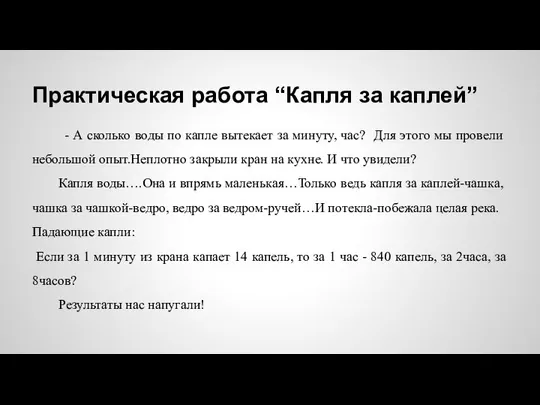 Практическая работа “Капля за каплей”

- А сколько воды по капле вытекает за минуту, час? Для этого мы провели небольшой опыт.Неплотно закрыли кран на кухне. И что увидели?

Капля воды….Она и впрямь маленькая…Только ведь капля за каплей-чашка, чашка за чашкой-ведро, ведро за ведром-ручей…И потекла-побежала целая река.

Падающие капли:

Если за 1 минуту из крана капает 14 капель, то за 1 час - 840 капель, за 2часа, за 8часов?

Результаты нас напугали!